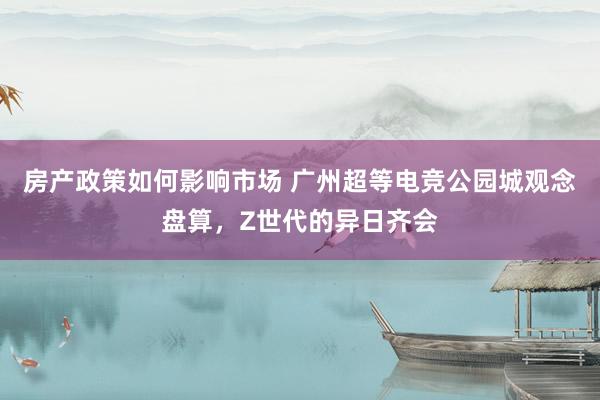 房产政策如何影响市场 广州超等电竞公园城观念盘算，Z世代的异日齐会